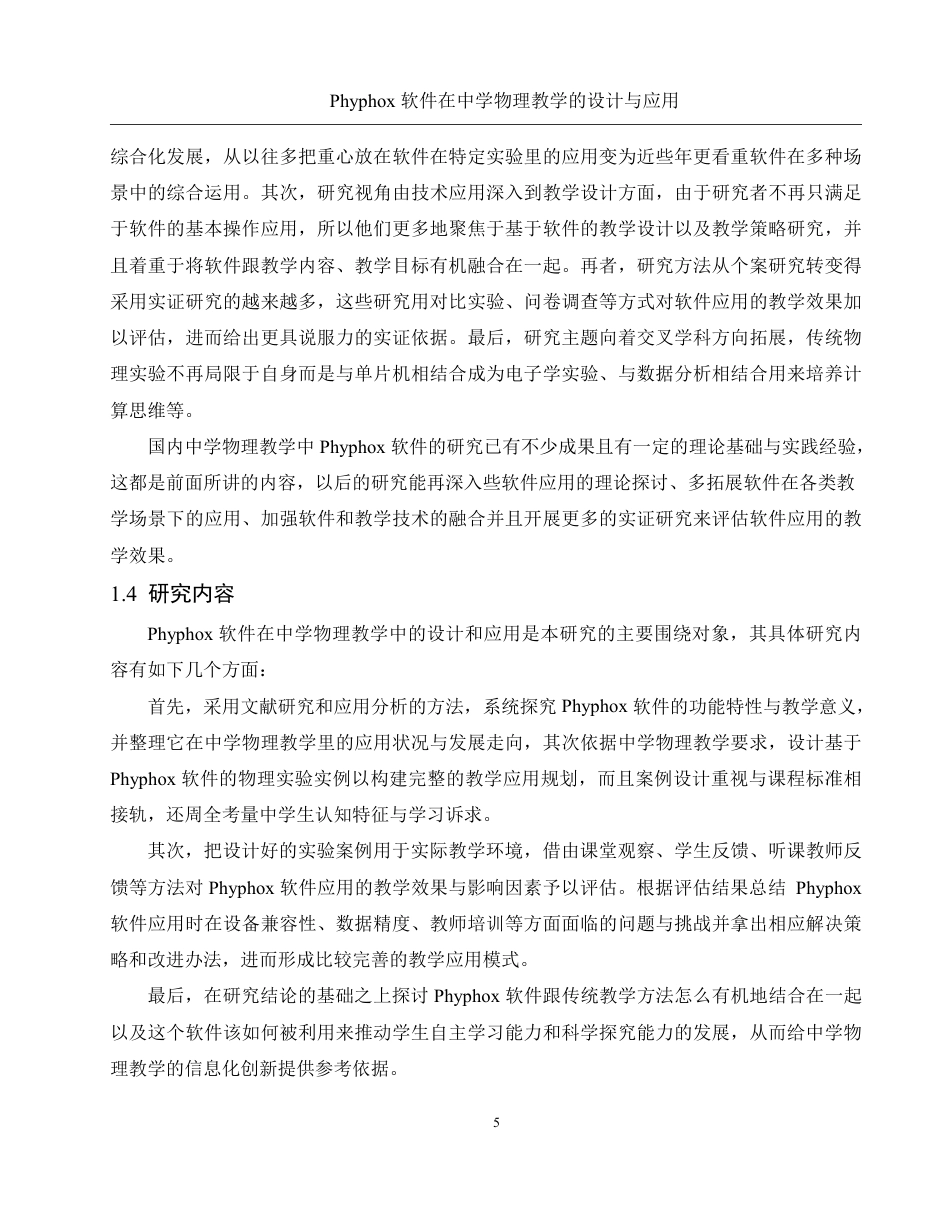 Phyphox 软件在中学物理教学的设计与应用

综合化发展，从以往多把重心放在软件在特定实验里的应用变为近些年更看重软件在多种场景中的综合运用。其次，研究视角由技术应用深入到教学设计方面，由于研究者不再只满足于软件的基本操作应用，所以他们更多地聚焦于基于软件的教学设计以及教学策略研究，并且着重于将软件跟教学内容、教学目标有机融合在一起。再者，研究方法从个案研究转变得采用实证研究的越来越多，这些研究用对比实验、问卷调查等方式对软件应用的教学效果加以评估，进而给出更具说服力的实证依据。最后，研究主题向着交叉学科方向拓展，传统物理实验不再局限于自身而是与单片机相结合成为电子学实验、与数据分析相结合用来培养计算思维等。

国内中学物理教学中 Phyphox 软件的研究已有不少成果且有一定的理论基础与实践经验，这都是前面所讲的内容，以后的研究能再深入些软件应用的理论探讨、多拓展软件在各类教学场景下的应用、加强软件和教学技术的融合并且开展更多的实证研究来评估软件应用的教学效果。

1.4 研究内容

Phyphox 软件在中学物理教学中的设计和应用是本研究的主要围绕对象，其具体研究内容有如下几个方面：

首先，采用文献研究和应用分析的方法，系统探究 Phyphox 软件的功能特性与教学意义，并整理它在中学物理教学里的应用状况与发展走向，其次依据中学物理教学要求，设计基于 Phyphox 软件的物理实验实例以构建完整的教学应用规划，而且案例设计重视与课程标准相接轨，还周全考量中学生认知特征与学习诉求。

其次，把设计好的实验案例用于实际教学环境，借由课堂观察、学生反馈、听课教师反馈等方法对 Phyphox 软件应用的教学效果与影响因素予以评估。根据评估结果总结 Phyphox 软件应用时在设备兼容性、数据精度、教师培训等方面面临的问题与挑战并拿出相应解决策略和改进办法，进而形成比较完善的教学应用模式。

最后，在研究结论的基础之上探讨 Phyphox 软件跟传统教学方法怎么有机地结合在一起以及这个软件该如何被利用来推动学生自主学习能力和科学探究能力的发展，从而给中学物理教学的信息化创新提供参考依据。

5